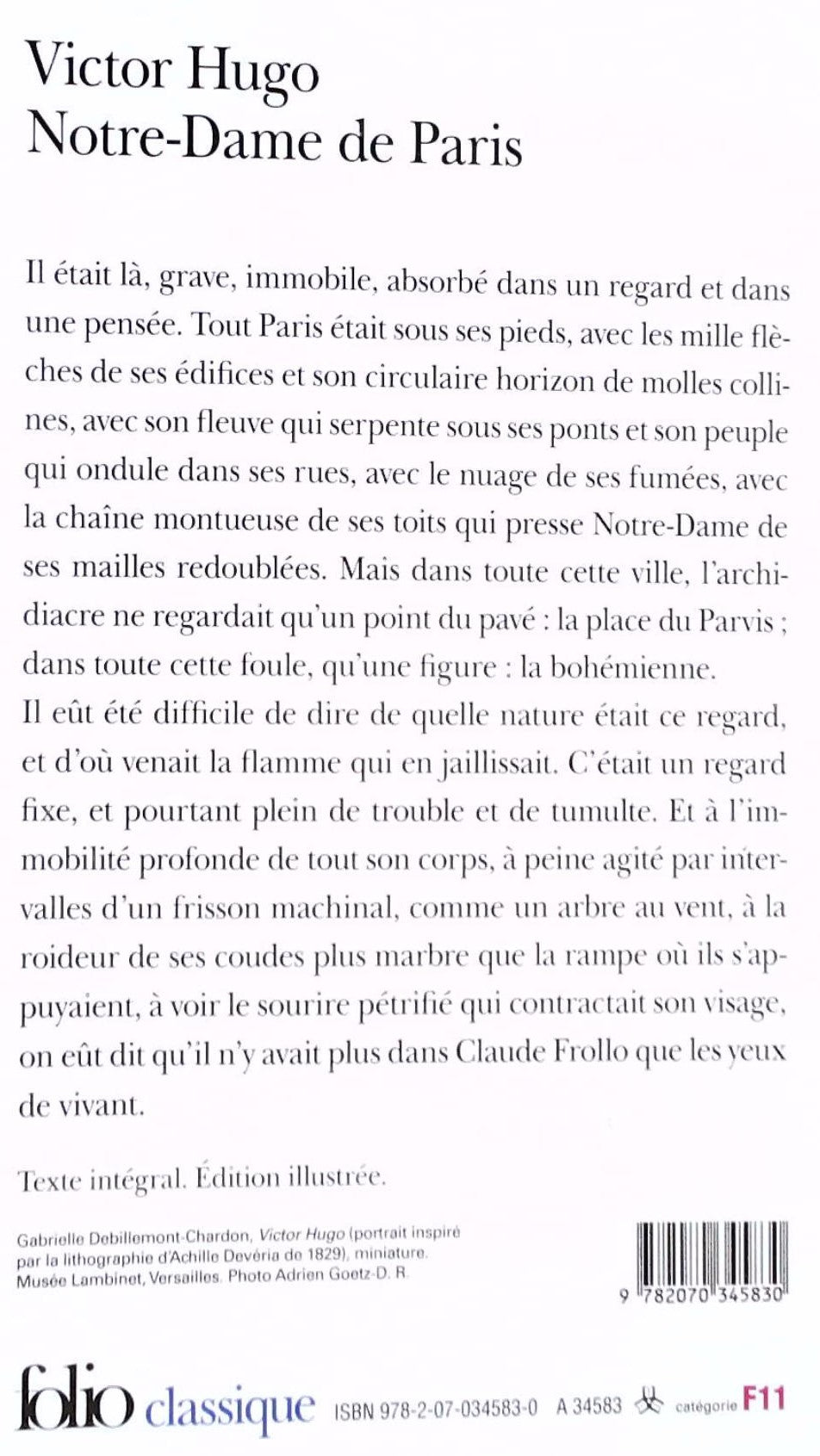 Victor Hugo
Notre-Dame de Paris

Il était là, grave, immobile, absorbé dans un regard et dans une pensée. Tout Paris était sous ses pieds, avec les mille flèches de ses édifices et son circulaire horizon de molles collines, avec son fleuve qui serpente sous ses ponts et son peuple qui ondule dans ses rues, avec le nuage de ses fumées, avec la chaîne montueuse de ses toits qui presse Notre-Dame de ses mailles redoublées. Mais dans toute cette ville, l'archidiacre ne regardait qu'un point du pavé : la place du Parvis ; dans toute cette foule, qu'une figure : la bohémienne.
Il eût été difficile de dire de quelle nature était ce regard, et d'où venait la flamme qui en jaillissait. C'était un regard fixe, et pourtant plein de trouble et de tumulte. Et à l'immobilité profonde de tout son corps, à peine agité par intervalles d'un frisson machinal, comme un arbre au vent, à la roideur de ses coudes plus marbre que la rampe où ils s'appuyaient, à voir le sourire pétrifié qui contractait son visage, on eût dit qu'il n'y avait plus dans Claude Frollo que les yeux de vivant.

Texte intégral. Édition illustrée.

Gabrielle Debillemont-Chardon, Victor Hugo (portrait inspiré par la lithographie d'Achille Devéria de 1829), miniature. Musée Lambinet, Versailles. Photo Adrien Goetz-D. R.

9 782070 345830

folio classique ISBN 978-2-07-034583-0 A 34583 catégorie F11